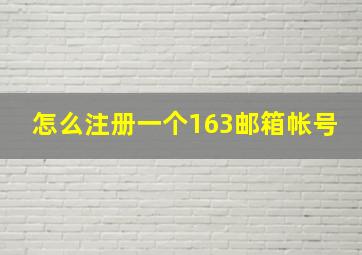 怎么注册一个163邮箱帐号